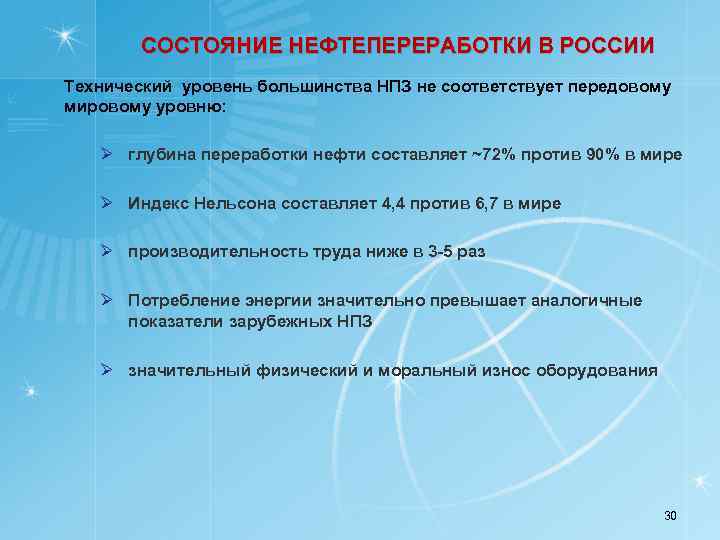 СОСТОЯНИЕ НЕФТЕПЕРЕРАБОТКИ В РОССИИ

Технический уровень большинства НПЗ не соответствует передовому мировому уровню:

➢ глубина переработки нефти составляет ~72% против 90% в мире

➢ Индекс Нельсона составляет 4,4 против 6,7 в мире

➢ производительность труда ниже в 3-5 раз

➢ Потребление энергии значительно превышает аналогичные показатели зарубежных НПЗ

➢ значительный физический и моральный износ оборудования

30